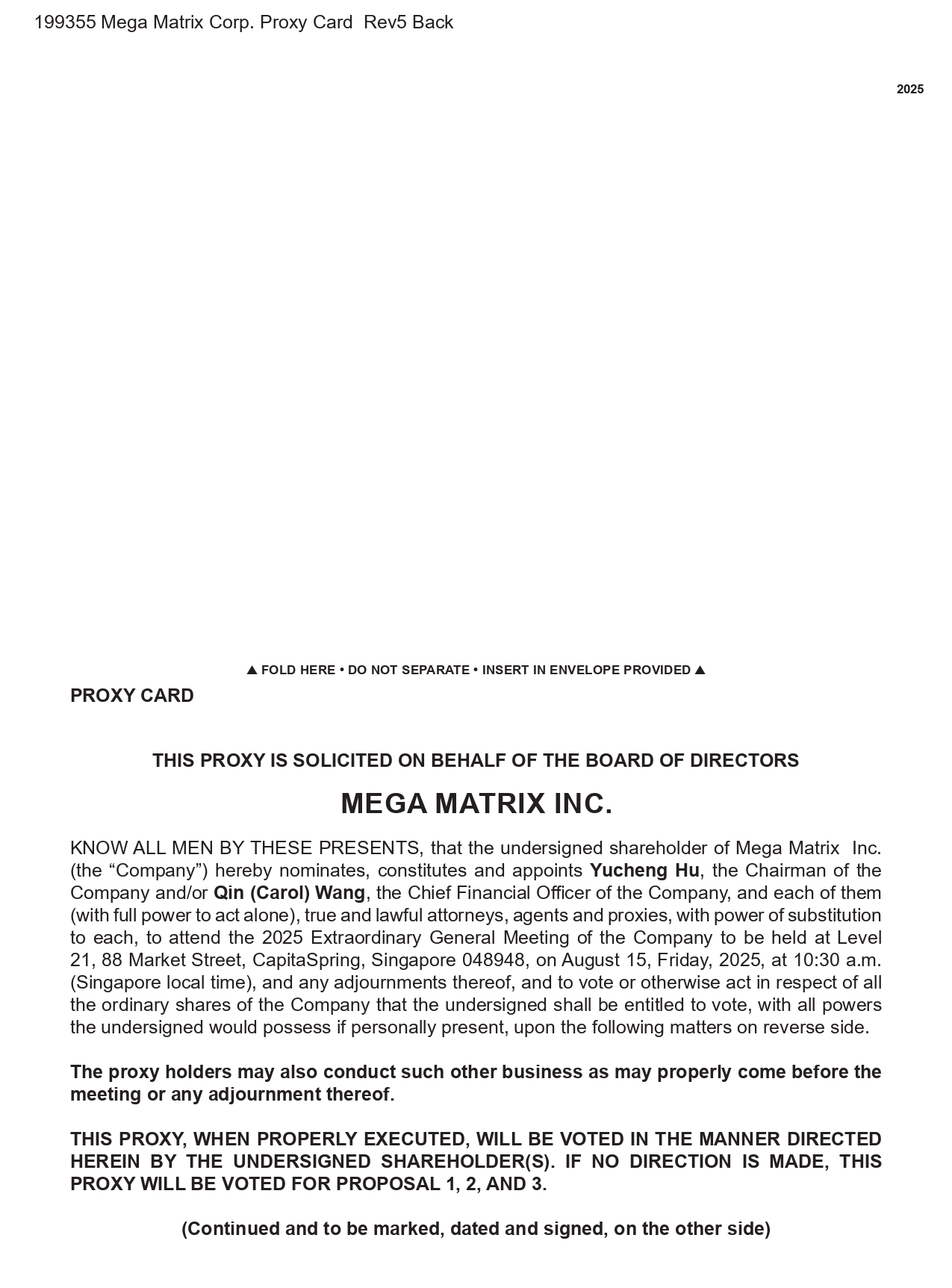 199355 Mega Matrix Corp. Proxy Card Rev5 Back

2025

▲ FOLD HERE • DO NOT SEPARATE • INSERT IN ENVELOPE PROVIDED ▲

PROXY CARD

THIS PROXY IS SOLICITED ON BEHALF OF THE BOARD OF DIRECTORS

MEGA MATRIX INC.

KNOW ALL MEN BY THESE PRESENTS, that the undersigned shareholder of Mega Matrix Inc. (the “Company”) hereby nominates, constitutes and appoints Yucheng Hu, the Chairman of the Company and/or Qin (Carol) Wang, the Chief Financial Officer of the Company, and each of them (with full power to act alone), true and lawful attorneys, agents and proxies, with power of substitution to each, to attend the 2025 Extraordinary General Meeting of the Company to be held at Level 21, 88 Market Street, CapitaSpring, Singapore 048948, on August 15, Friday, 2025, at 10:30 a.m. (Singapore local time), and any adjournments thereof, and to vote or otherwise act in respect of all the ordinary shares of the Company that the undersigned shall be entitled to vote, with all powers the undersigned would possess if personally present, upon the following matters on reverse side.

The proxy holders may also conduct such other business as may properly come before the meeting or any adjournment thereof.

THIS PROXY, WHEN PROPERLY EXECUTED, WILL BE VOTED IN THE MANNER DIRECTED HEREIN BY THE UNDERSIGNED SHAREHOLDER(S). IF NO DIRECTION IS MADE, THIS PROXY WILL BE VOTED FOR PROPOSAL 1, 2, AND 3.

(Continued and to be marked, dated and signed, on the other side)